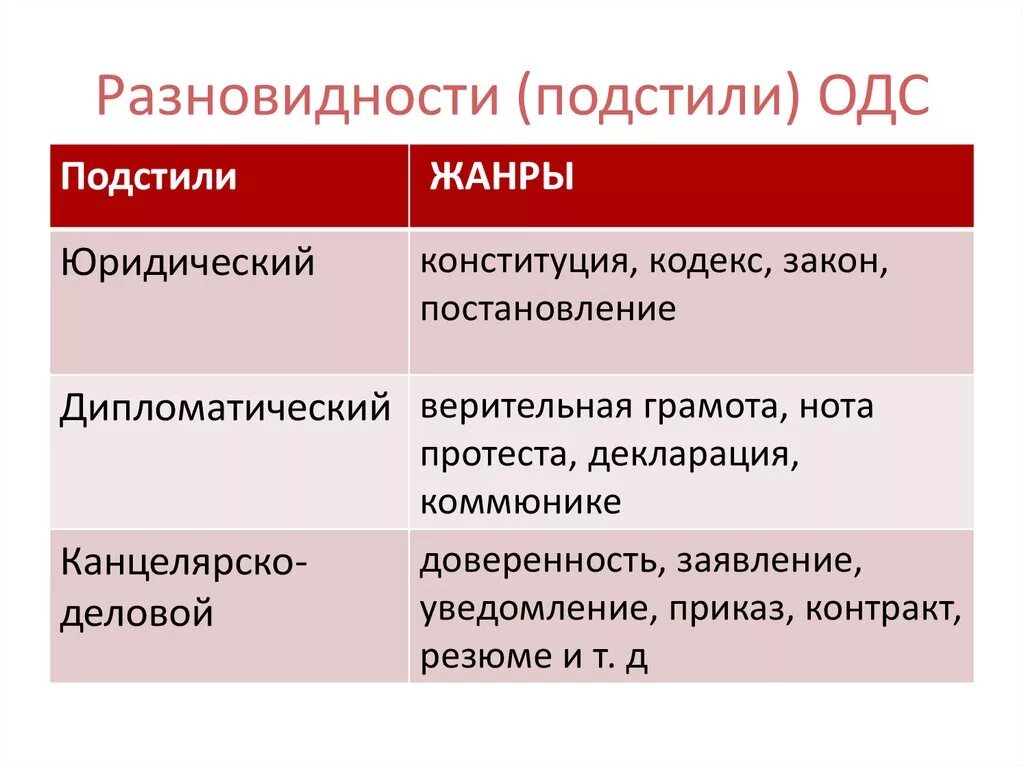 Разновидности (подстили) ОДС

| Подстили | ЖАНРЫ |
|---|---|
| Юридический | конституция, кодекс, закон, постановление |
| Дипломатический | верительная грамота, нота протеста, декларация, коммюнике |
| Канцелярско-деловой | доверенность, заявление, уведомление, приказ, контракт, резюме и т. д |